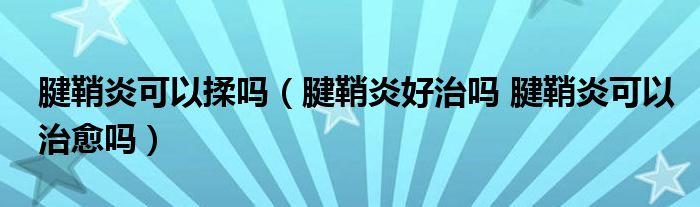 腱鞘炎可以揉吗（腱鞘炎好治吗 腱鞘炎可以治愈吗）